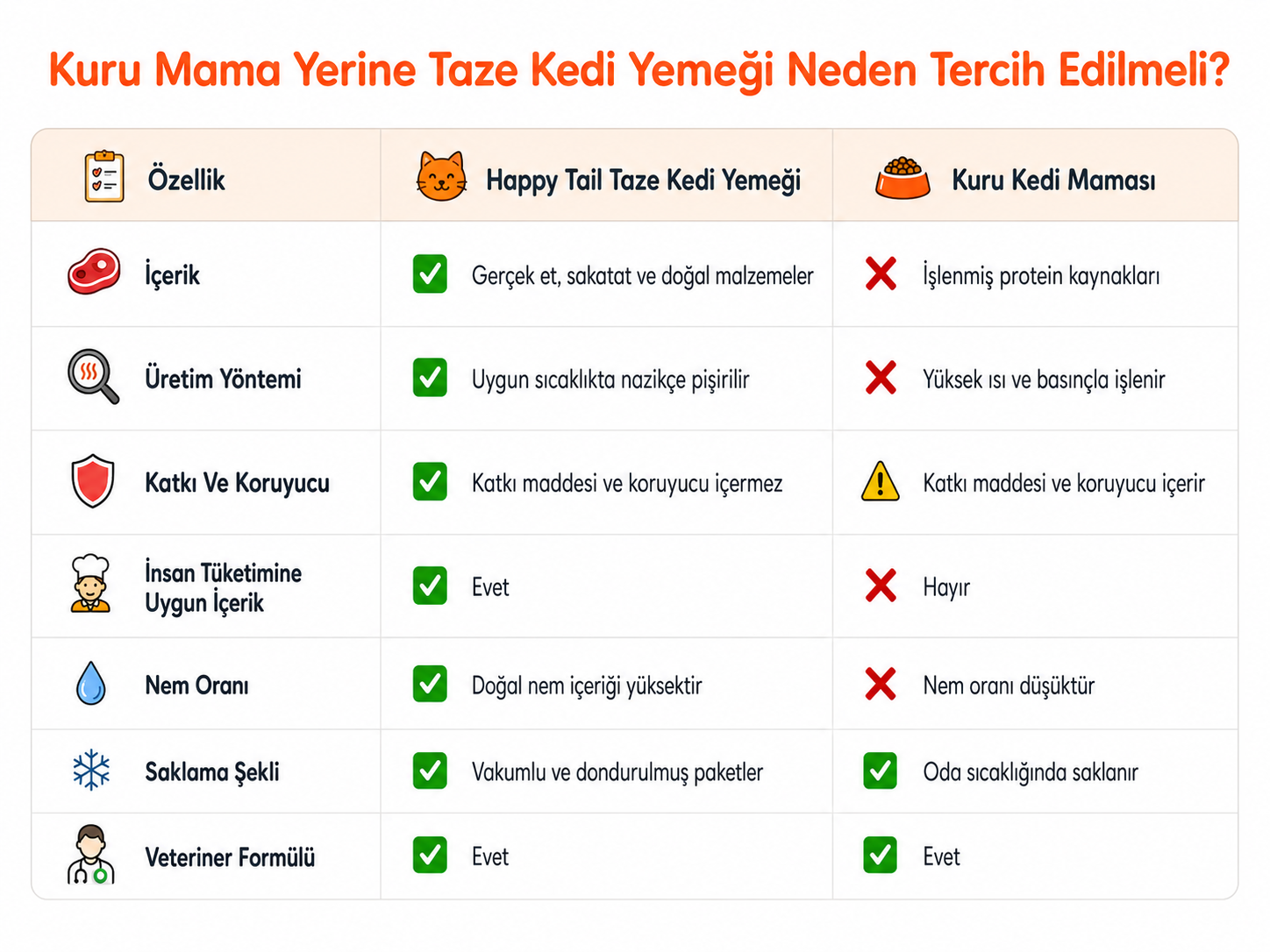 Kuru Mama Yerine Taze Kedi Yemeği Neden Tercih Edilmeli?

| Özellik | Happy Tail Taze Kedi Yemeği | Kuru Kedi Maması |
|---|---|---|
| İçerik | Gerçek et, sakatat ve doğal malzemeler | İşlenmiş protein kaynakları |
| Üretim Yöntemi | Uygun sıcaklıkta nazikçe pişirilir | Yüksek ısı ve basınçla işlenir |
| Katkı Ve Koruyucu | Katkı maddesi ve koruyucu içermez | Katkı maddesi ve koruyucu içerir |
| İnsan Tüketimine Uygun İçerik | Evet | Hayır |
| Nem Oranı | Doğal nem içeriği yüksektir | Nem oranı düşüktür |
| Saklama Şekli | Vakumlu ve dondurulmuş paketler | Oda sıcaklığında saklanır |
| Veteriner Formülü | Evet | Evet |